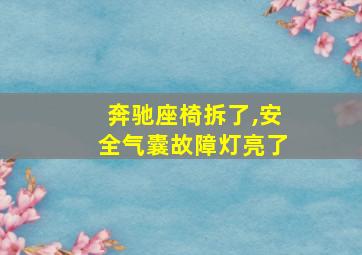 奔驰座椅拆了,安全气囊故障灯亮了